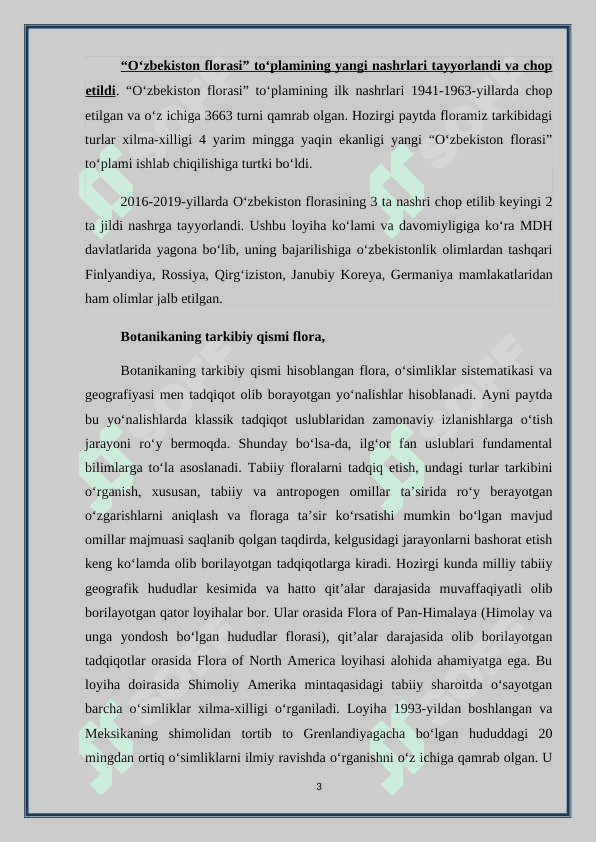 “O‘zbekiston florasi” to‘plamining yangi nashrlari tayyorlandi va chop etildi. “O‘zbekiston florasi” to‘plamining ilk nashrlari 1941-1963-yillarda chop etilgan va o‘z ichiga 3663 turni qamrab olgan. Hozirgi paytda floramiz tarkibidagi turlar xilma-xilligi 4 yarim mingga yaqin ekanligi yangi “O‘zbekiston florasi” to‘plami ishlab chiqilishiga turtki bo‘ldi.

2016-2019-yillarda O‘zbekiston florasining 3 ta nashri chop etilib keyingi 2 ta jildi nashrga tayyorlandi. Ushbu loyiha ko‘lami va davomiyligiga ko‘ra MDH davlatlarida yagona bo‘lib, uning bajarilishiga o‘zbekistonlik olimlardan tashqari Finlyandiya, Rossiya, Qirg‘iziston, Janubiy Koreya, Germaniya mamlakatlaridan ham olimlar jalb etilgan.

Botanikaning tarkibiy qismi flora,

Botanikaning tarkibiy qismi hisoblangan flora, o‘simliklar sistematikasi va geografiyasi men tadqiqot olib borayotgan yo‘nalishlar hisoblanadi. Ayni paytda bu yo‘nalishlarda klassik tadqiqot uslublaridan zamonaviy izlanishlarga o‘tish jarayoni ro‘y bermoqda. Shunday bo‘lsa-da, ilg‘or fan uslublari fundamental bilimlarga to‘la asoslanadi. Tabiiy floralarni tadqiq etish, undagi turlar tarkibini o‘rganish, xususan, tabiiy va antropogen omillar ta’sirida ro‘y berayotgan o‘zgarishlarni aniqlash va floraga ta’sir ko‘rsatishi mumkin bo‘lgan mavjud omillar majmuasi saqlanib qolgan taqdirda, kelgusidagi jarayonlarni bashorat etish keng ko‘lamda olib borilayotgan tadqiqotlarga kiradi. Hozirgi kunda milliy tabiiy geografik hududlar kesimida va hatto qit’alar darajasida muvaffaqiyatli olib borilayotgan qator loyihalar bor. Ular orasida Flora of Pan-Himalaya (Himolay va unga yondosh bo‘lgan hududlar florasi), qit’alar darajasida olib borilayotgan tadqiqotlar orasida Flora of North America loyihasi alohida ahamiyatga ega. Bu loyiha doirasida Shimoliy Amerika mintaqasidagi tabiiy sharoitda o‘sayotgan barcha o‘simliklar xilma-xilligi o‘rganiladi. Loyiha 1993-yildan boshlangan va Meksikaning shimolidan tortib to Grenlandiyagacha bo‘lgan hududdagi 20 mingdan ortiq o‘simliklarni ilmiy ravishda o‘rganishni o‘z ichiga qamrab olgan. U

3